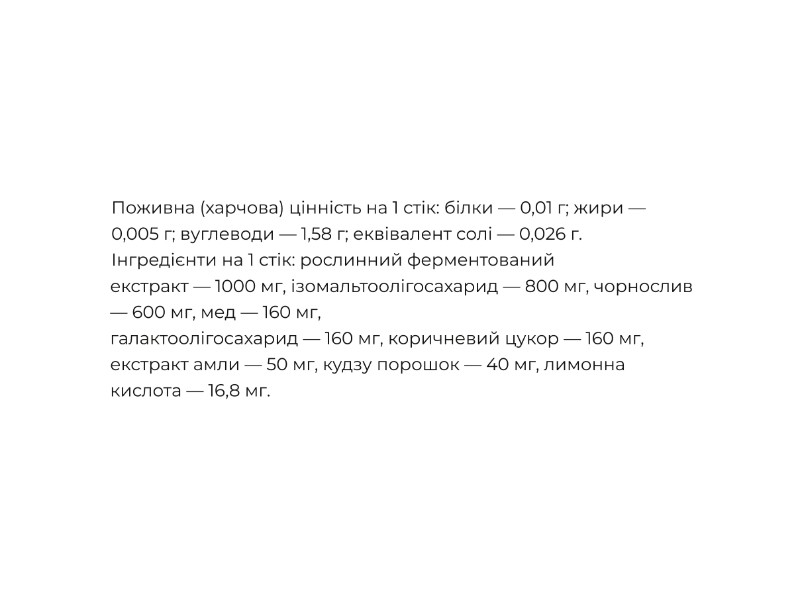 Поживна (харчова) цінність на 1 стік: білки — 0,01 г; жири — 0,005 г; вуглеводи — 1,58 г; еквівалент солі — 0,026 г.
Інгредієнти на 1 стік: рослинний ферментований екстракт — 1000 мг, ізомальтоолігосахарид — 800 мг, чорнослив — 600 мг, мед — 160 мг, галактоолігосахарид — 160 мг, коричневий цукор — 160 мг, екстракт амли — 50 мг, кудзу порошок — 40 мг, лимонна кислота — 16,8 мг.